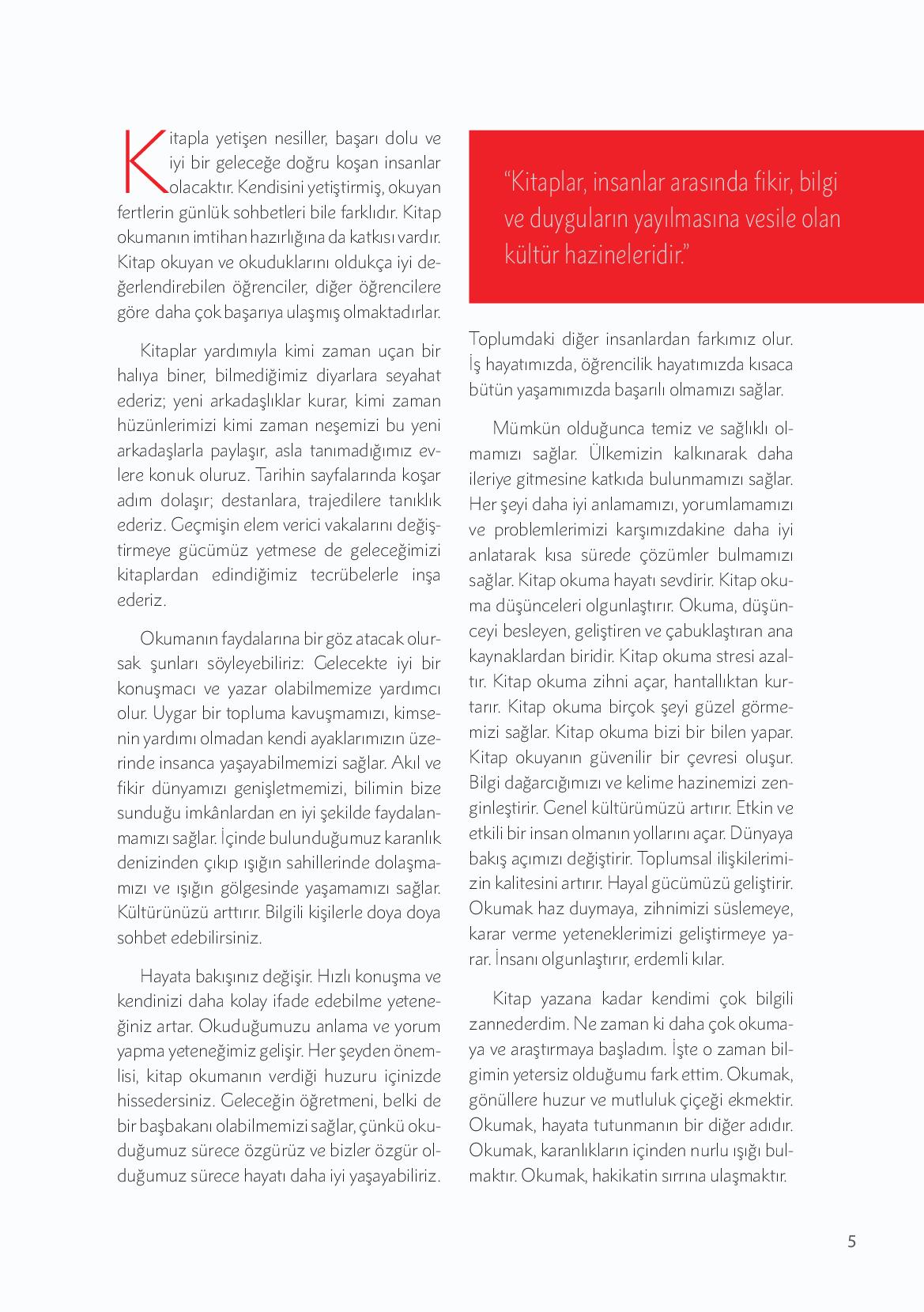 Kitapla yetişen nesiller, başarı dolu ve iyi bir geleceğe doğru koşan insanlar olacaktır. Kendisini yetiştirmiş, okuyan fertlerin günlük sohbetleri bile farklıdır. Kitap okumanın imtihan hazırlığına da katkısı vardır. Kitap okuyan ve okuduklarını oldukça iyi değerlendirebilen öğrenciler, diğer öğrencilere göre daha çok başarıya ulaşmış olmaktadırlar.

Kitaplar yardımıyla kimi zaman uçan bir halıya biner, bilmediğimiz diyarlara seyahat ederiz; yeni arkadaşlıklar kurar, kimi zaman hüzünlerimizi kimi zaman neşemizi bu yeni arkadaşlarla paylaşır, asla tanımadığımız evlere konuk oluruz. Tarihin sayfalarında koşar adım dolaşır; destanlara, trajedilere tanıklık ederiz. Geçmişin elem verici vakalarını değiştirmeye gücümüz yetmese de geleceğimizi kitaplardan edindiğimiz tecrübelerle inşa ederiz.

Okumanın faydalarına bir göz atacak olursak şunları söyleyebiliriz: Gelecekte iyi bir konuşmacı ve yazar olabilmemize yardımcı olur. Uygar bir topluma kavuşmamızı, kimsenin yardımı olmadan kendi ayaklarımızın üzerinde insanca yaşayabilmemizi sağlar. Akıl ve fikir dünyamızı genişletmemizi, bilimin bize sunduğu imkânlardan en iyi şekilde faydalanmamızı sağlar. İçinde bulunduğumuz karanlık denizinden çıkıp ışığın sahillerinde dolaşmamızı ve ışığın gölgesinde yaşamamızı sağlar. Kültürünüzü arttırır. Bilgili kişilerle doya doya sohbet edebilirsiniz.

Hayata bakışınız değişir. Hızlı konuşma ve kendinizi daha kolay ifade edebilme yeteneğiniz artar. Okuduğumuzu anlama ve yorum yapma yeteneğimiz gelişir. Her şeyden önemlisi, kitap okumanın verdiği huzuru içinizde hissedersiniz. Geleceğin öğretmeni, belki de bir başbakanı olabilmemizi sağlar, çünkü okuduğumuz sürece özgürüz ve bizler özgür olduğumuz sürece hayatı daha iyi yaşayabiliriz.

“Kitaplar, insanlar arasında fikir, bilgi ve duyguların yayılmasına vesile olan kültür hazineleridir.”

Toplumdaki diğer insanlardan farkımız olur. İş hayatımızda, öğrencilik hayatımızda kısaca bütün yaşamımızda başarılı olmamızı sağlar.

Mümkün olduğunca temiz ve sağlıklı olmamızı sağlar. Ülkemizin kalkınarak daha ileriye gitmesine katkıda bulunmamızı sağlar. Her şeyi daha iyi anlamamızı, yorumlamamızı ve problemlerimizi karşımızdakine daha iyi anlatarak kısa sürede çözümler bulmamızı sağlar. Kitap okuma hayatı sevdirir. Kitap okuma düşünceleri olgunlaştırır. Okuma, düşünceyi besleyen, geliştiren ve çabuklaştıran ana kaynaklardan biridir. Kitap okuma stresi azaltır. Kitap okuma zihni açar, hantallıktan kurtarır. Kitap okuma birçok şeyi güzel görmemizi sağlar. Kitap okuma bizi bir bilen yapar. Kitap okuyanın güvenilir bir çevresi oluşur. Bilgi dağarcığımızı ve kelime hazinemizi zenginleştirir. Genel kültürümüzü artırır. Etkin ve etkili bir insan olmanın yollarını açar. Dünyaya bakış açımızı değiştirir. Toplumsal ilişkilerimizin kalitesini artırır. Hayal gücümüzü geliştirir. Okumak haz duymaya, zihnimizi süslemeye, karar verme yeteneklerimizi geliştirmeye yarar. İnsanı olgunlaştırır, erdemli kılar.

Kitap yazana kadar kendimi çok bilgili zannederdim. Ne zaman ki daha çok okumaya ve araştırmaya başladım. İşte o zaman bilgimin yetersiz olduğumu fark ettim. Okumak, gönüllere huzur ve mutluluk çiçeği ekmektir. Okumak, hayata tutunmanın bir diğer adıdır. Okumak, karanlıkların içinden nurlu ışığı bulmaktır. Okumak, hakikatin sırrına ulaşmaktır.

5